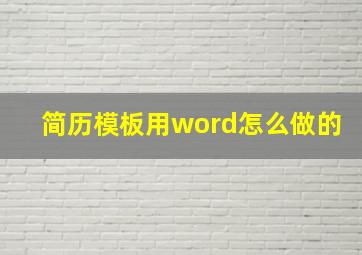 简历模板用word怎么做的